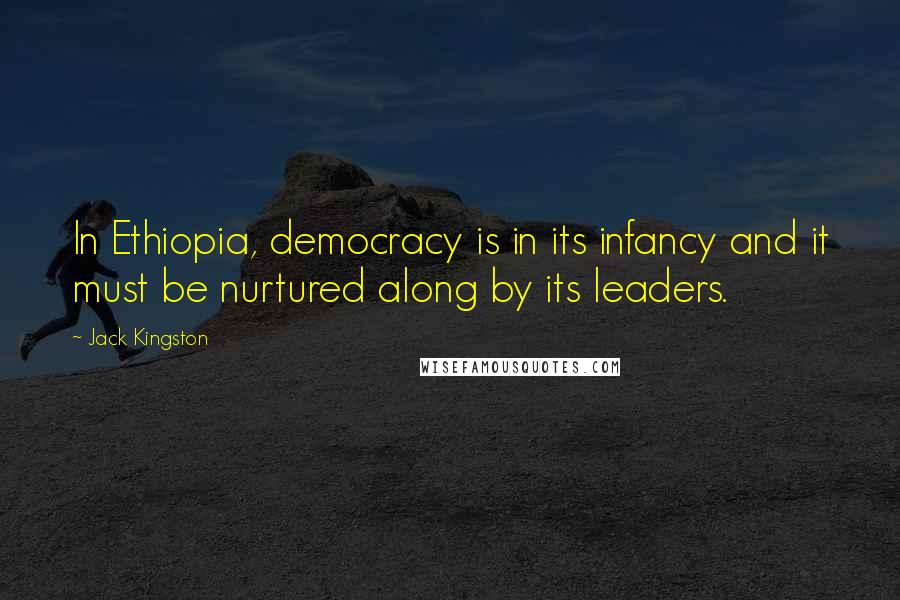 In Ethiopia, democracy is in its infancy and it must be nurtured along by its leaders.

~ Jack Kingston

WISEFAMOUSQUOTES.COM